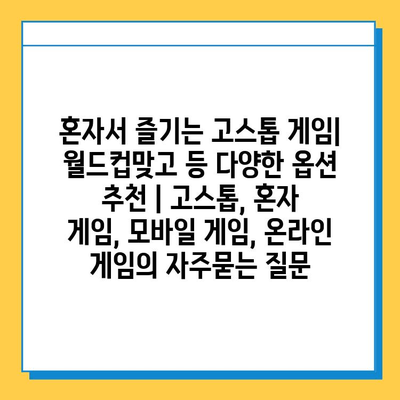 혼자서 즐기는 고스톱 게임| 월드컵맞고 등 다양한 옵션 추천 | 고스톱, 혼자 게임, 모바일 게임, 온라인 게임의 자주묻는 질문